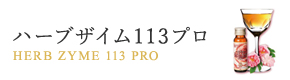 ハーブザイム113プロ
HERB ZYME 113 PRO